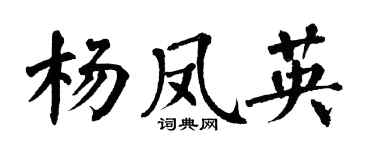 杨凤英

词典网